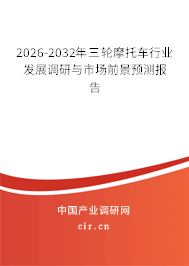 2026-2032年三轮摩托车行业发展调研与市场前景预测报告

中国产业调研网

cir.cn